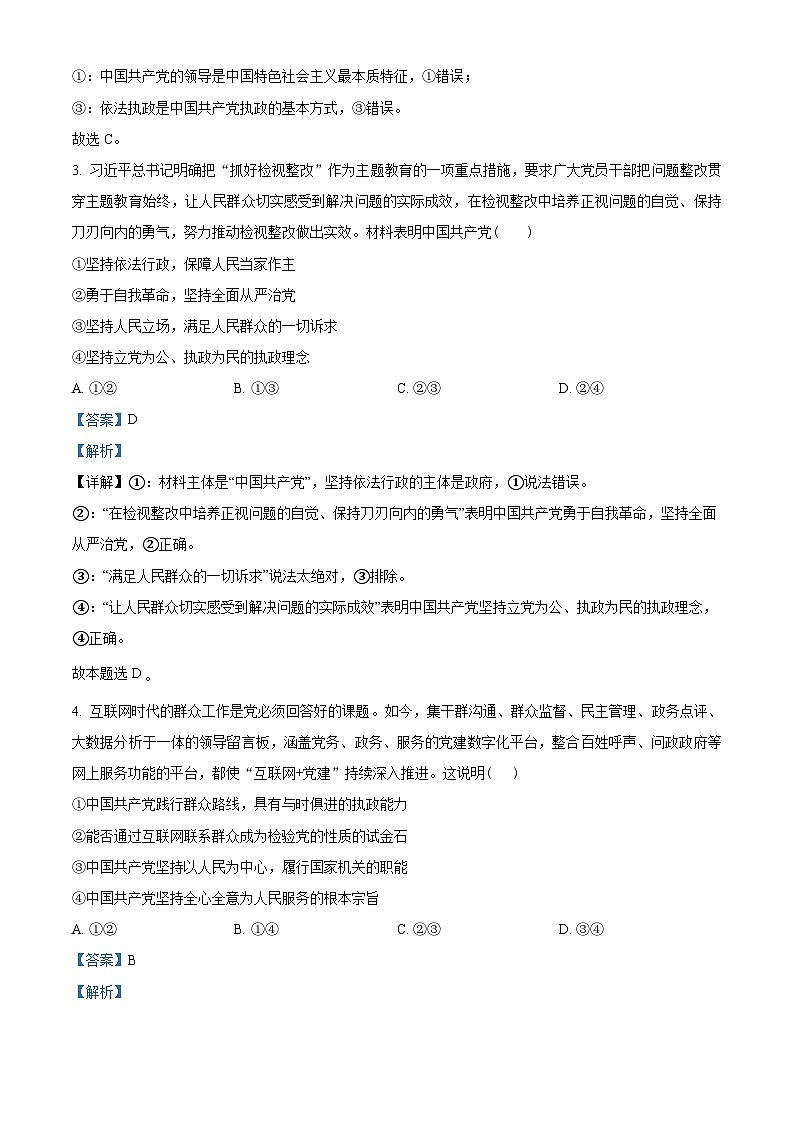 ①：中国共产党的领导是中国特色社会主义最本质特征，①错误；

③：依法执政是中国共产党执政的基本方式，③错误。

故选 C。

3. 习近平总书记明确把“抓好检视整改”作为主题教育的一项重点措施，要求广大党员干部把问题整改贯穿主题教育始终，让人民群众切实感受到解决问题的实际成效，在检视整改中培养正视问题的自觉、保持刀刃向内的勇气，努力推动检视整改做出实效。材料表明中国共产党（　　）

①坚持依法行政，保障人民当家作主

②勇于自我革命，坚持全面从严治党

③坚持人民立场，满足人民群众的一切诉求

④坚持立党为公、执政为民的执政理念

A. ①②　　B. ①③　　C. ②③　　D. ②④

【答案】D

【解析】

【详解】①：材料主体是“中国共产党”，坚持依法行政的主体是政府，①说法错误。

②：“在检视整改中培养正视问题的自觉、保持刀刃向内的勇气”表明中国共产党勇于自我革命，坚持全面从严治党，②正确。

③：“满足人民群众的一切诉求”说法太绝对，③排除。

④：“让人民群众切实感受到解决问题的实际成效”表明中国共产党坚持立党为公、执政为民的执政理念，④正确。

故本题选 D。

4. 互联网时代的群众工作是党必须回答好的课题。如今，集干群沟通、群众监督、民主管理、政务点评、大数据分析于一体的领导留言板，涵盖党务、政务、服务的党建数字化平台，整合百姓呼声、问政政府等网上服务功能的平台，都使“互联网+党建”持续深入推进。这说明（　　）

①中国共产党践行群众路线，具有与时俱进的执政能力

②能否通过互联网联系群众成为检验党的性质的试金石

③中国共产党坚持以人民为中心，履行国家机关的职能

④中国共产党坚持全心全意为人民服务的根本宗旨

A. ①②　　B. ①④　　C. ②③　　D. ③④

【答案】B

【解析】